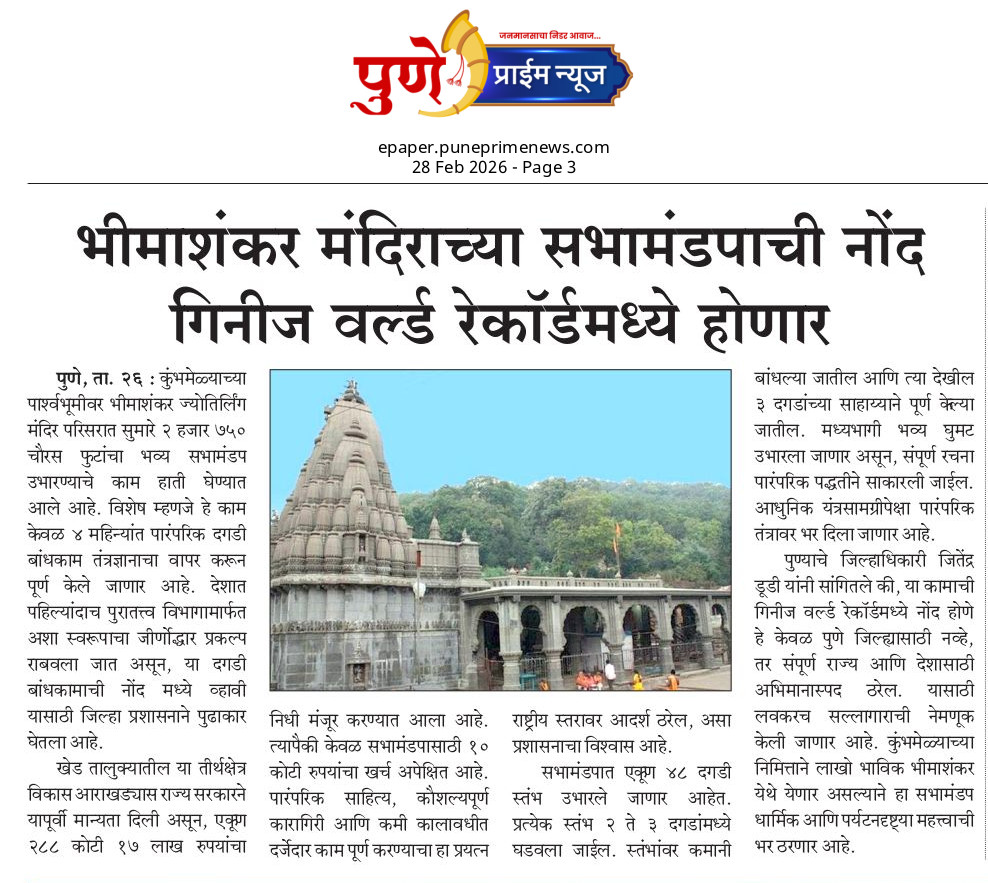 जनमानसाचा निडर आवाज...
पुणे प्राईम न्यूज

epaper.puneprimenews.com
28 Feb 2026 - Page 3

भीमाशंकर मंदिराच्या सभामंडपाची नोंद गिनीज वर्ल्ड रेकॉर्डमध्ये होणार

पुणे, ता. २६ : कुंभमेळ्याच्या पार्श्वभूमीवर भीमाशंकर ज्योतिर्लिंग मंदिर परिसरात सुमारे २ हजार ७५० चौरस फुटांचा भव्य सभामंडप उभारण्याचे काम हाती घेण्यात आले आहे. विशेष म्हणजे हे काम केवळ ४ महिन्यांत पारंपरिक दगडी बांधकाम तंत्रज्ञानाचा वापर करून पूर्ण केले जाणार आहे. देशात पहिल्यांदाच पुरातत्त्व विभागामार्फत अशा स्वरूपाचा जीर्णोद्धार प्रकल्प राबवला जात असून, या दगडी बांधकामाची नोंद मध्ये व्हावी यासाठी जिल्हा प्रशासनाने पुढाकार घेतला आहे.

खेड तालुक्यातील या तीर्थक्षेत्र विकास आराखड्यास राज्य सरकारने यापूर्वी मान्यता दिली असून, एकूण २८८ कोटी १७ लाख रुपयांचा निधी मंजूर करण्यात आला आहे. त्यापैकी केवळ सभामंडपासाठी १० कोटी रुपयांचा खर्च अपेक्षित आहे. पारंपरिक साहित्य, कौशल्यपूर्ण कारागिरी आणि कमी कालावधीत दर्जेदार काम पूर्ण करण्याचा हा प्रयत्न राष्ट्रीय स्तरावर आदर्श ठरेल, असा प्रशासनाचा विश्वास आहे.

सभामंडपात एकूण ४८ दगडी स्तंभ उभारले जाणार आहेत. प्रत्येक स्तंभ २ ते ३ दगडांमध्ये घडवला जाईल. स्तंभांवर कमानी बांधल्या जातील आणि त्या देखील ३ दगडांच्या साहाय्याने पूर्ण केल्या जातील. मध्यभागी भव्य घुमट उभारला जाणार असून, संपूर्ण रचना पारंपरिक पद्धतीने साकारली जाईल. आधुनिक यंत्रसामग्रीपेक्षा पारंपरिक तंत्रावर भर दिला जाणार आहे.

पुण्याचे जिल्हाधिकारी जितेंद्र डूडी यांनी सांगितले की, या कामाची गिनीज वर्ल्ड रेकॉर्डमध्ये नोंद होणे हे केवळ पुणे जिल्ह्यासाठी नव्हे, तर संपूर्ण राज्य आणि देशासाठी अभिमानास्पद ठरेल. यासाठी लवकरच सल्लागाराची नेमणूक केली जाणार आहे. कुंभमेळ्याच्या निमित्ताने लाखो भाविक भीमाशंकर येथे येणार असल्याने हा सभामंडप धार्मिक आणि पर्यटनदृष्ट्या महत्त्वाची भर ठरणार आहे.